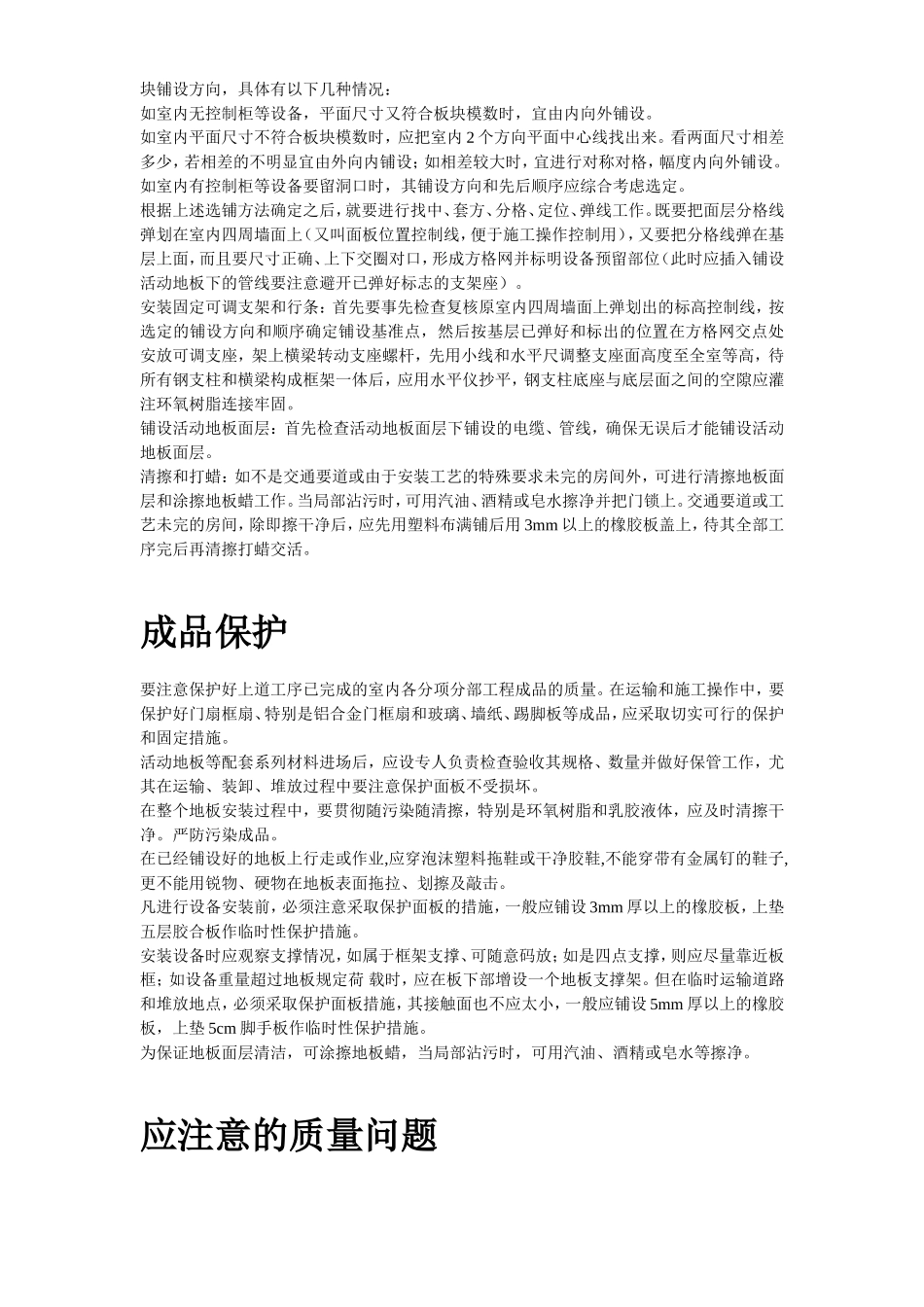 块铺设方向，具体有以下几种情况：
如室内无控制柜等设备，平面尺寸又符合板块模数时，宜由内向外铺设。
如室内平面尺寸不符合板块模数时，应把室内 2 个方向平面中心线找出来。看两面尺寸相差多少，若相差的不明显宜由外向内铺设；如相差较大时，宜进行对称对格，幅度内向外铺设。
如室内有控制柜等设备要留洞口时，其铺设方向和先后顺序应综合考虑选定。
根据上述选铺方法确定之后，就要进行找中、套方、分格、定位、弹线工作。既要把面层分格线弹划在室内四周墙面上（又叫面板位置控制线，便于施工操作控制用），又要把分格线弹在基层上面，而且要尺寸正确、上下交圈对口，形成方格网并标明设备预留部位（此时应插入铺设活动地板下的管线要注意避开已弹好标志的支架座）。
安装固定可调支架和行条：首先要事先检查复核原室内四周墙面上弹划出的标高控制线，按选定的铺设方向和顺序确定铺设基准点，然后按基层已弹好和标出的位置在方格网交点处安放可调支座，架上横梁转动支座螺杆，先用小线和水平尺调整支座面高度至全室等高，待所有钢支柱和横梁构成框架一体后，应用水平仪抄平，钢支柱底座与底层面之间的空隙应灌注环氧树脂连接牢固。
铺设活动地板面层：首先检查活动地板面层下铺设的电缆、管线，确保无误后才能铺设活动地板面层。
清擦和打蜡：如不是交通要道或由于安装工艺的特殊要求未完的房间外，可进行清擦地板面层和涂擦地板蜡工作。当局部沾污时，可用汽油、酒精或皂水擦净并把门锁上。交通要道或工艺未完的房间，除即擦干净后，应先用塑料布满铺后用 3mm 以上的橡胶板盖上，待其全部工序完后再清擦打蜡交活。

成品保护

要注意保护好上道工序已完成的室内各分项分部工程成品的质量。在运输和施工操作中，要保护好门扇框扇、特别是铝合金门框扇和玻璃、墙纸、踢脚板等成品，应采取切实可行的保护和固定措施。
活动地板等配套系列材料进场后，应设专人负责检查验收其规格、数量并做好保管工作，尤其在运输、装卸、堆放过程中要注意保护面板不受损坏。
在整个地板安装过程中，要贯彻随污染随清擦，特别是环氧树脂和乳胶液体，应及时清擦干净。严防污染成品。
在已经铺设好的地板上行走或作业,应穿泡沫塑料拖鞋或干净胶鞋,不能穿带有金属钉的鞋子,更不能用锐物、硬物在地板表面拖拉、划擦及敲击。
凡进行设备安装前，必须注意采取保护面板的措施，一般应铺设 3mm 厚以上的橡胶板，上垫五层胶合板作临时性保护措施。
安装设备时应观察支撑情况，如属于框架支撑、可随意码放；如是四点支撑，则应尽量靠近板框；如设备重量超过地板规定荷 载时，应在板下部增设一个地板支撑架。但在临时运输道路和堆放地点，必须采取保护面板措施，其接触面也不应太小，一般应铺设 5mm 厚以上的橡胶板，上垫 5cm 脚手板作临时性保护措施。
为保证地板面层清洁，可涂擦地板蜡，当局部沾污时，可用汽油、酒精或皂水等擦净。

应注意的质量问题